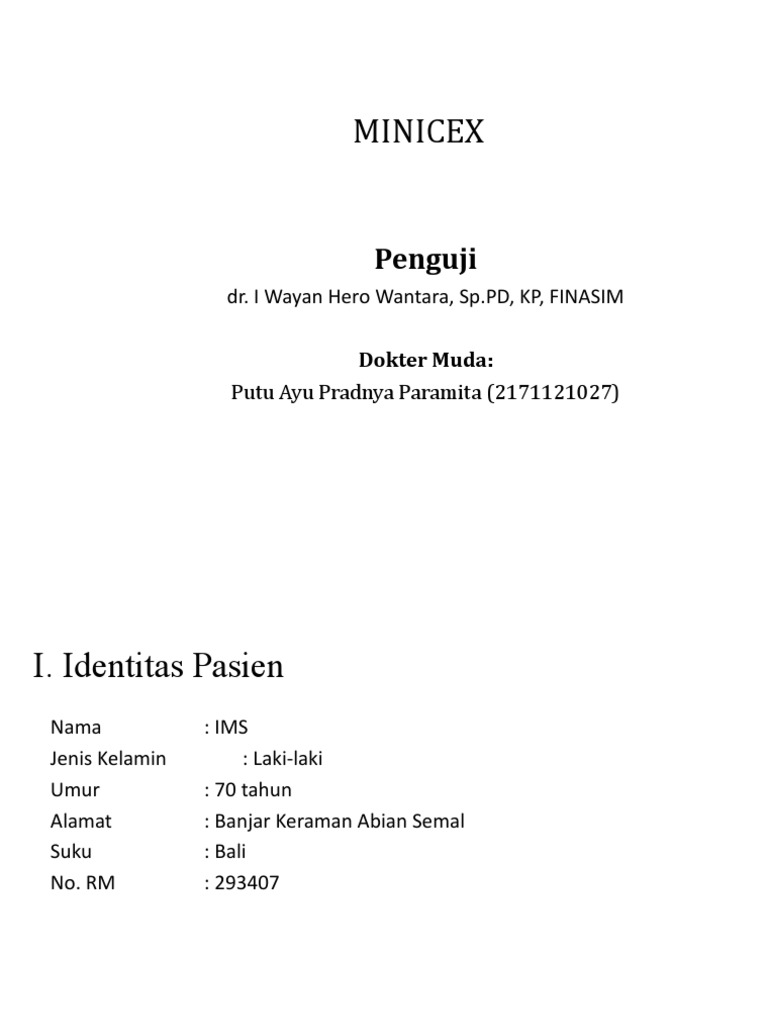 MINICEX

Penguji
dr. I Wayan Hero Wantara, Sp.PD, KP, FINASIM

Dokter Muda:
Putu Ayu Pradnya Paramita (2171121027)

I. Identitas Pasien

Nama : IMS
Jenis Kelamin : Laki-laki
Umur : 70 tahun
Alamat : Banjar Keraman Abian Semal
Suku : Bali
No. RM : 293407